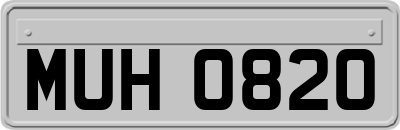 MUH 0820